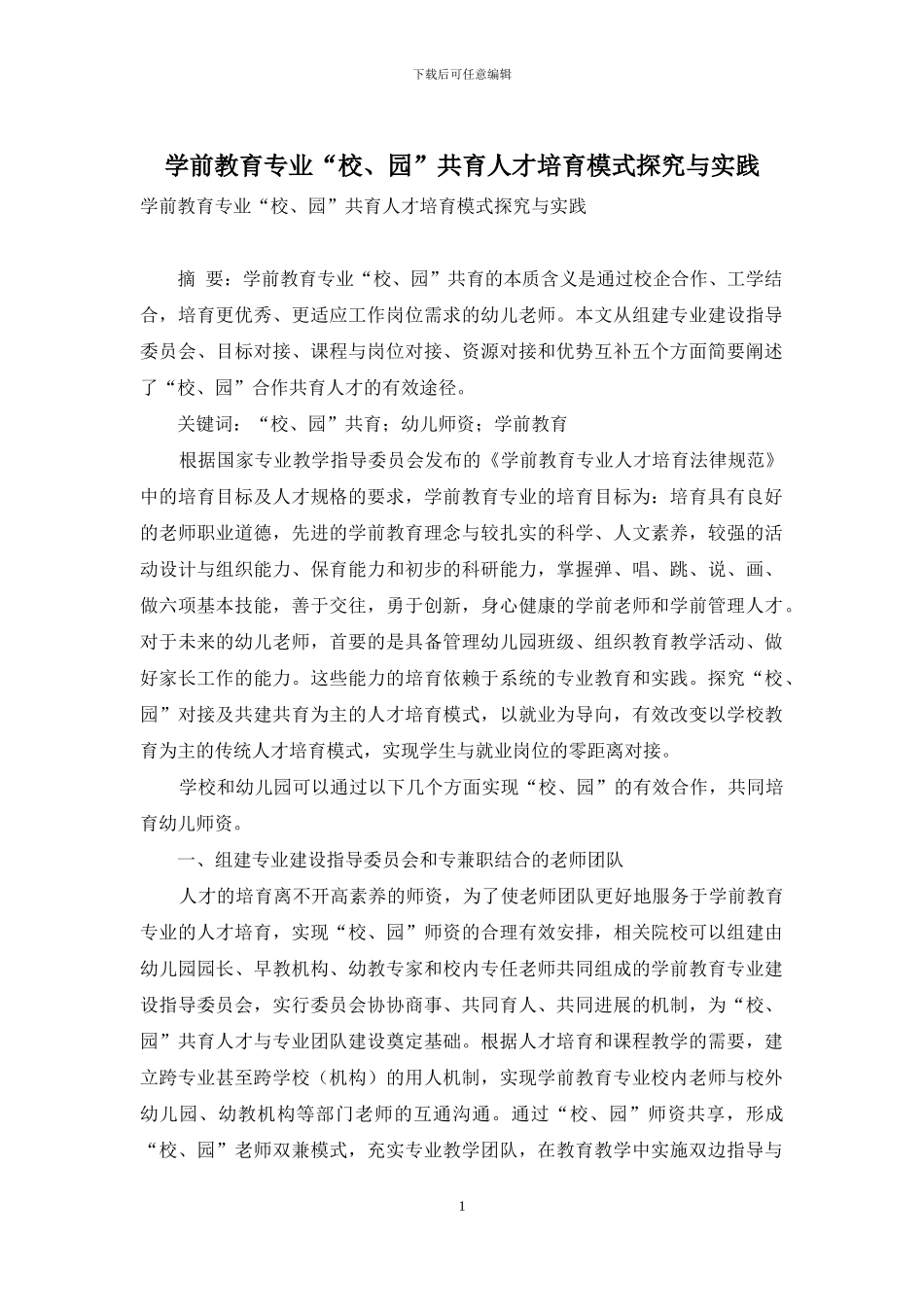 下载后可任意编辑

学前教育专业“校、园”共育人才培育模式探究与实践

学前教育专业“校、园”共育人才培育模式探究与实践

摘 要：学前教育专业“校、园”共育的本质含义是通过校企合作、工学结合，培育更优秀、更适应工作岗位需求的幼儿老师。本文从组建专业建设指导委员会、目标对接、课程与岗位对接、资源对接和优势互补五个方面简要阐述了“校、园”合作共育人才的有效途径。

关键词：“校、园”共育；幼儿师资；学前教育

根据国家专业教学指导委员会发布的《学前教育专业人才培育法律规范》中的培育目标及人才规格的要求，学前教育专业的培育目标为：培育具有良好的老师职业道德，先进的学前教育理念与较扎实的科学、人文素养，较强的活动设计与组织能力、保育能力和初步的科研能力，掌握弹、唱、跳、说、画、做六项基本技能，善于交往，勇于创新，身心健康的学前老师和学前管理人才。对于未来的幼儿老师，首要的是具备管理幼儿园班级、组织教育教学活动、做好家长工作的能力。这些能力的培育依赖于系统的专业教育和实践。探究“校、园”对接及共建共育为主的人才培育模式，以就业为导向，有效改变以学校教育为主的传统人才培育模式，实现学生与就业岗位的零距离对接。

学校和幼儿园可以通过以下几个方面实现“校、园”的有效合作，共同培育幼儿师资。

一、组建专业建设指导委员会和专兼职结合的老师团队

人才的培育离不开高素养的师资，为了使老师团队更好地服务于学前教育专业的人才培育，实现“校、园”师资的合理有效安排，相关院校可以组建由幼儿园园长、早教机构、幼教专家和校内专任老师共同组成的学前教育专业建设指导委员会，实行委员会协协商事、共同育人、共同进展的机制，为“校、园”共育人才与专业团队建设奠定基础。根据人才培育和课程教学的需要，建立跨专业甚至跨学校（机构）的用人机制，实现学前教育专业校内老师与校外幼儿园、幼教机构等部门老师的互通沟通。通过“校、园”师资共享，形成“校、园”老师双兼模式，充实专业教学团队，在教育教学中实施双边指导与

1